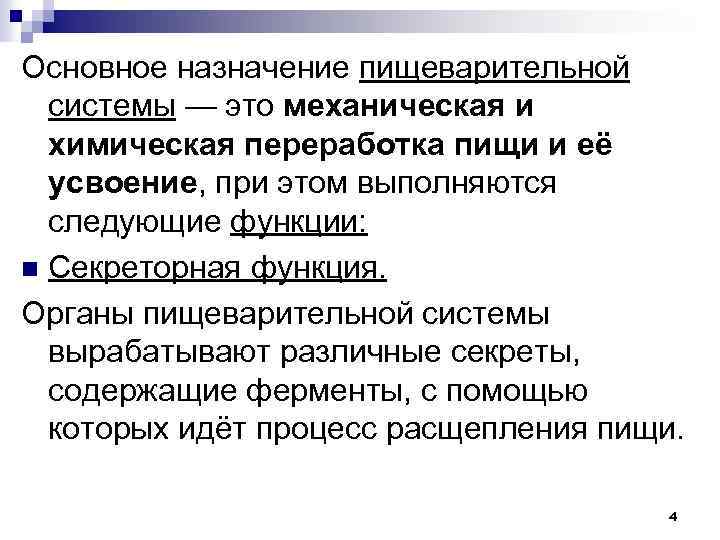 Основное назначение пищеварительной системы — это механическая и химическая переработка пищи и её усвоение, при этом выполняются следующие функции:

Секреторная функция.

Органы пищеварительной системы вырабатывают различные секреты, содержащие ферменты, с помощью которых идёт процесс расщепления пищи.

4